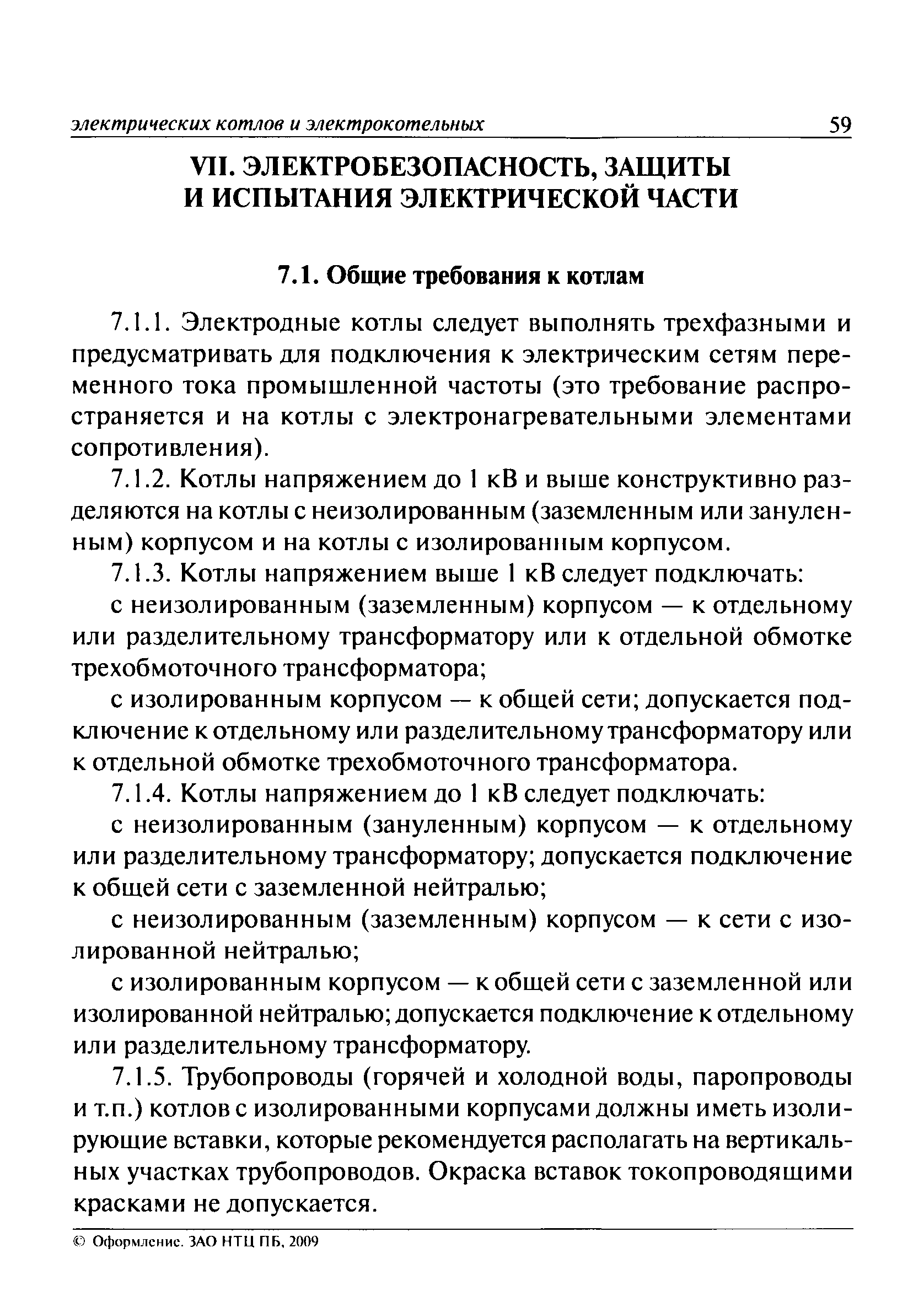 электрических котлов и электрокотельных 59

VII. ЭЛЕКТРОБЕЗОПАСНОСТЬ, ЗАЩИТЫ И ИСПЫТАНИЯ ЭЛЕКТРИЧЕСКОЙ ЧАСТИ

7.1. Общие требования к котлам

7.1.1. Электродные котлы следует выполнять трехфазными и предусматривать для подключения к электрическим сетям переменного тока промышленной частоты (это требование распространяется и на котлы с электронагревательными элементами сопротивления).

7.1.2. Котлы напряжением до 1 кВ и выше конструктивно разделяются на котлы с неизолированным (заземленным или зануленным) корпусом и на котлы с изолированным корпусом.

7.1.3. Котлы напряжением выше 1 кВ следует подключать:

с неизолированным (заземленным) корпусом — к отдельному или разделительному трансформатору или к отдельной обмотке трехобмоточного трансформатора;

с изолированным корпусом — к общей сети; допускается подключение к отдельному или разделительному трансформатору или к отдельной обмотке трехобмоточного трансформатора.

7.1.4. Котлы напряжением до 1 кВ следует подключать:

с неизолированным (зануленным) корпусом — к отдельному или разделительному трансформатору; допускается подключение к общей сети с заземленной нейтралью;

с неизолированным (заземленным) корпусом — к сети с изолированной нейтралью;

с изолированным корпусом — к общей сети с заземленной или изолированной нейтралью; допускается подключение к отдельному или разделительному трансформатору.

7.1.5. Трубопроводы (горячей и холодной воды, паропроводы и т.п.) котлов с изолированными корпусами должны иметь изолирующие вставки, которые рекомендуется располагать на вертикальных участках трубопроводов. Окраска вставок токопроводящими красками не допускается.

© Оформление. ЗАО НТЦ ПБ, 2009